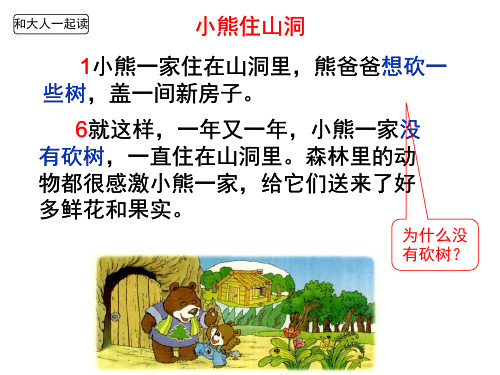 和大人一起读

小熊住山洞

1小熊一家住在山洞里，熊爸爸想砍一些树，盖一间新房子。

6就这样，一年又一年，小熊一家没有砍树，一直住在山洞里。森林里的动物都很感激小熊一家，给它们送来了好多鲜花和果实。

为什么没有砍树？